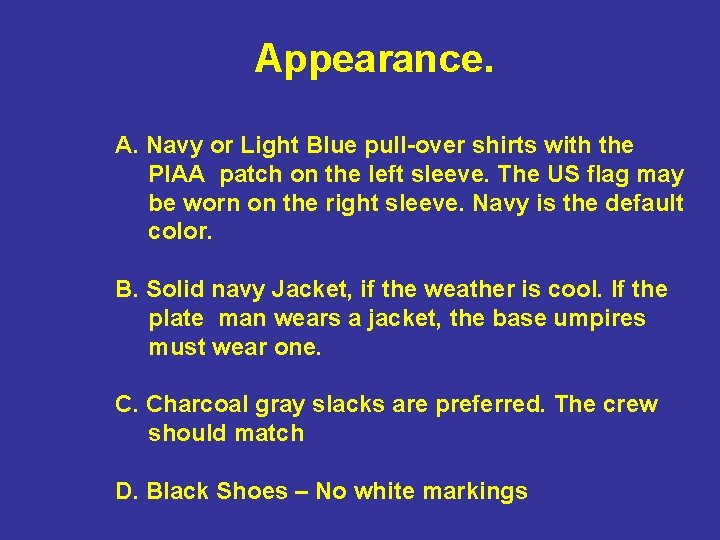 Appearance.

A. Navy or Light Blue pull-over shirts with the PIAA patch on the left sleeve. The US flag may be worn on the right sleeve. Navy is the default color.

B. Solid navy Jacket, if the weather is cool. If the plate man wears a jacket, the base umpires must wear one.

C. Charcoal gray slacks are preferred. The crew should match

D. Black Shoes – No white markings